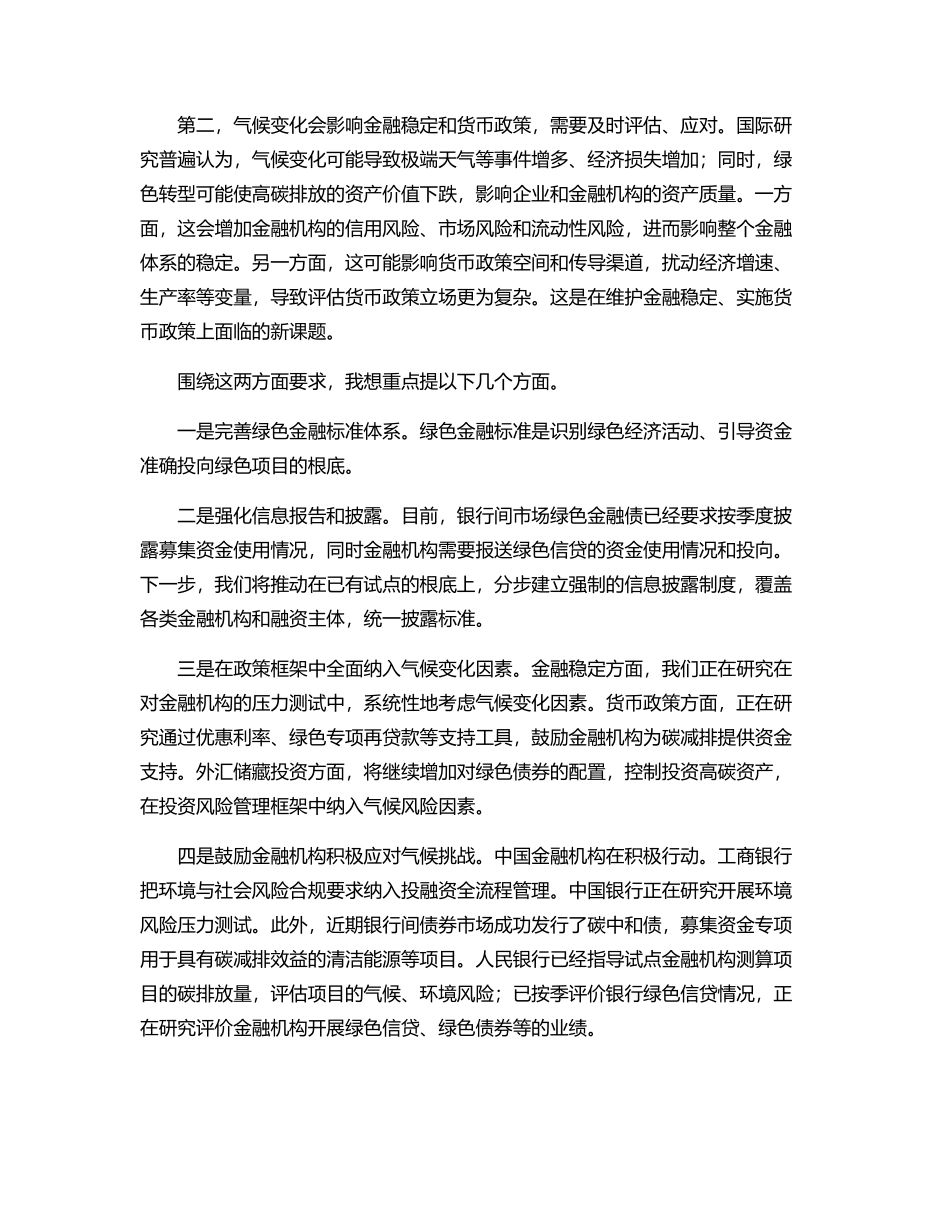 第二，气候变化会影响金融稳定和货币政策，需要及时评估、应对。国际研究普遍认为，气候变化可能导致极端天气等事件增多、经济损失增加；同时，绿色转型可能使高碳排放的资产价值下跌，影响企业和金融机构的资产质量。一方面，这会增加金融机构的信用风险、市场风险和流动性风险，进而影响整个金融体系的稳定。另一方面，这可能影响货币政策空间和传导渠道，扰动经济增速、生产率等变量，导致评估货币政策立场更为复杂。这是在维护金融稳定、实施货币政策上面临的新课题。

围绕这两方面要求，我想重点提以下几个方面。

一是完善绿色金融标准体系。绿色金融标准是识别绿色经济活动、引导资金准确投向绿色项目的根底。

二是强化信息报告和披露。目前，银行间市场绿色金融债已经要求按季度披露募集资金使用情况，同时金融机构需要报送绿色信贷的资金使用情况和投向。下一步，我们将推动在已有试点的根底上，分步建立强制的信息披露制度，覆盖各类金融机构和融资主体，统一披露标准。

三是在政策框架中全面纳入气候变化因素。金融稳定方面，我们正在研究在对金融机构的压力测试中，系统性地考虑气候变化因素。货币政策方面，正在研究通过优惠利率、绿色专项再贷款等支持工具，鼓励金融机构为碳减排提供资金支持。外汇储藏投资方面，将继续增加对绿色债券的配置，控制投资高碳资产，在投资风险管理框架中纳入气候风险因素。

四是鼓励金融机构积极应对气候挑战。中国金融机构在积极行动。工商银行把环境与社会风险合规要求纳入投融资全流程管理。中国银行正在研究开展环境风险压力测试。此外，近期银行间债券市场成功发行了碳中和债，募集资金专项用于具有碳减排效益的清洁能源等项目。人民银行已经指导试点金融机构测算项目的碳排放量，评估项目的气候、环境风险；已按季评价银行绿色信贷情况，正在研究评价金融机构开展绿色信贷、绿色债券等的业绩。